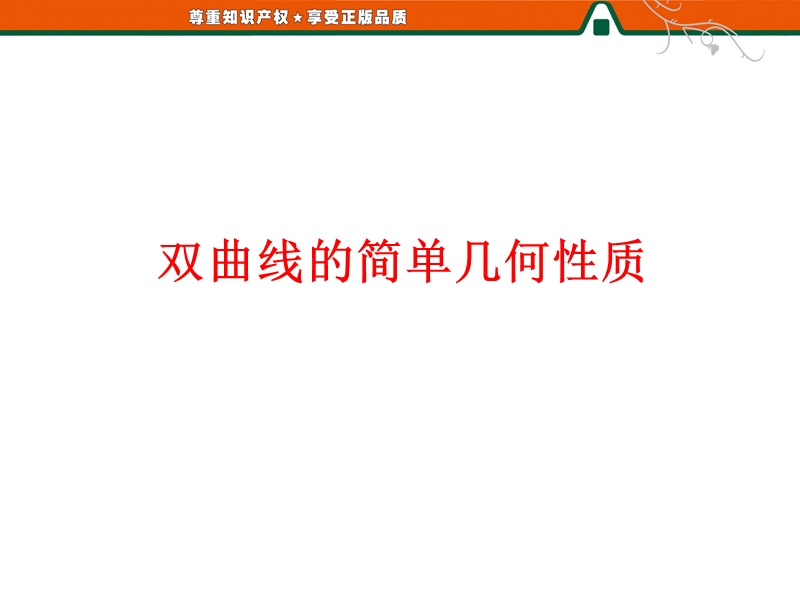 尊重知识产权★享受正版品质

双曲线的简单几何性质